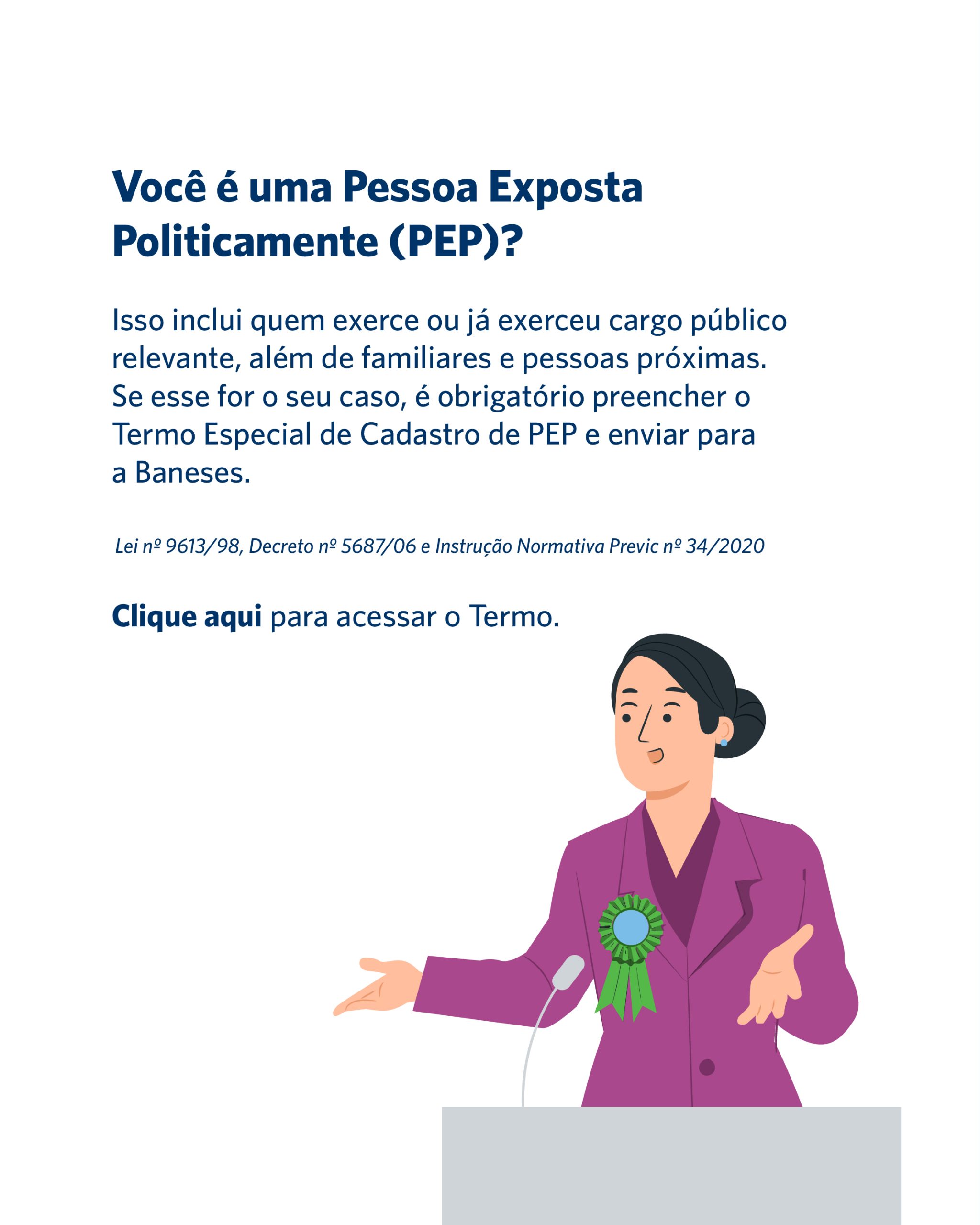 Você é uma Pessoa Exposta Politicamente (PEP)?

Isso inclui quem exerce ou já exerceu cargo público relevante, além de familiares e pessoas próximas. Se esse for o seu caso, é obrigatório preencher o Termo Especial de Cadastro de PEP e enviar para a Baneses.

Lei nº 9613/98, Decreto nº 5687/06 e Instrução Normativa Previc nº 34/2020

Clique aqui para acessar o Termo.